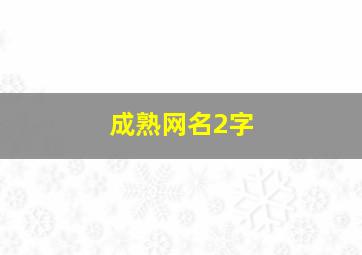 成熟网名2字